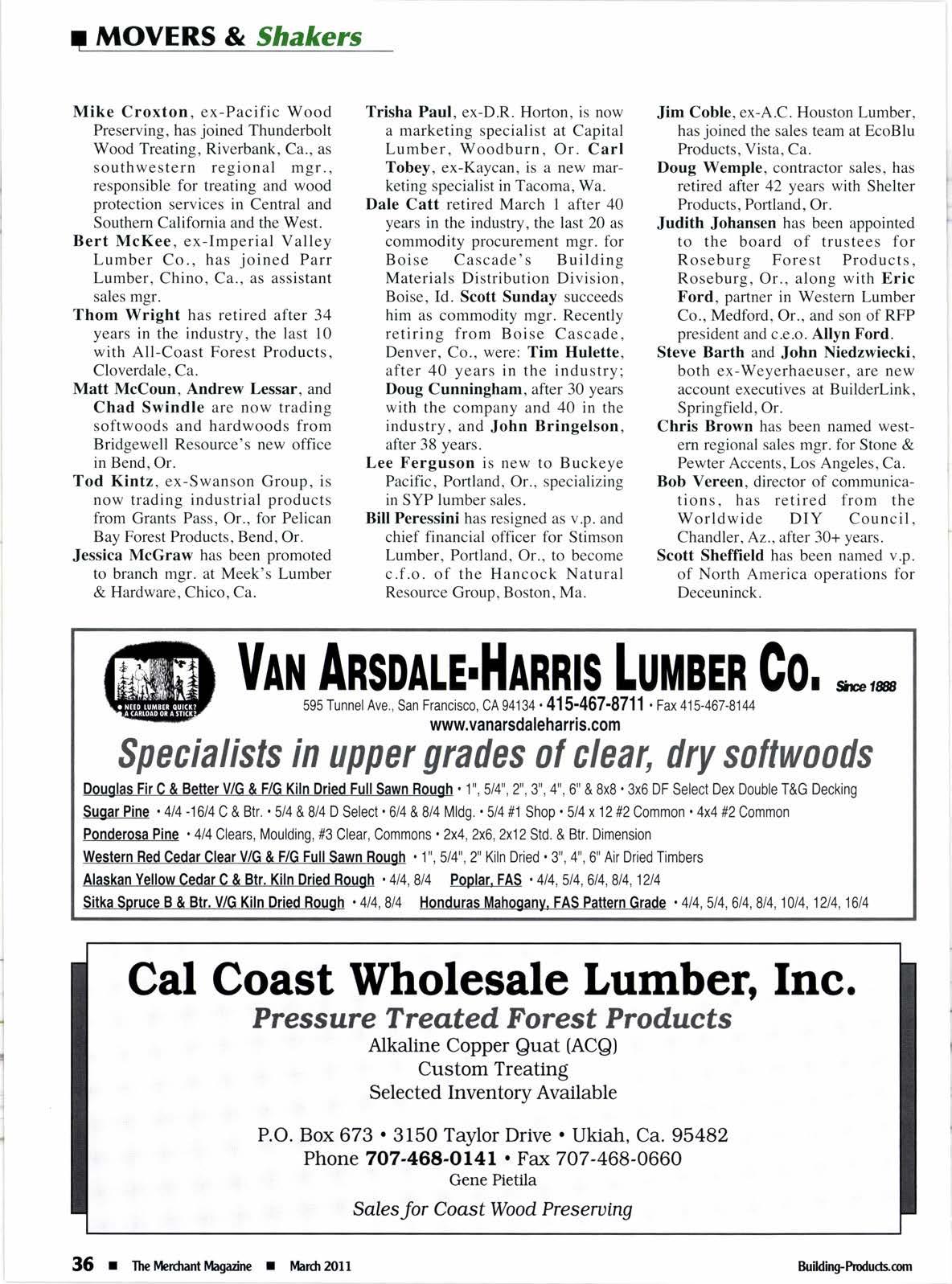 MOVERS & Shakers

Mike Croxton, ex-Pacific Wood Preserving, has joined Thunderbolt Wood Treating, Riverbank, Ca., as southwestern regional mgr., responsible for treating and wood protection services in Central and Southern California and the West.

Bert McKee, ex-Imperial Valley Lumber Co., has joined Parr Lumber, Chino, Ca., as assistant sales mgr.

Thom Wright has retired after 34 years in the industry, the last 10 with All-Coast Forest Products, Cloverdale, Ca.

Matt McCoun, Andrew Lessar, and Chad Swindle are now trading softwoods and hardwoods from Bridgewell Resource's new office in Bend, Or.

Tod Kintz, ex-Swanson Group, is now trading industrial products from Grants Pass, Or., for Pelican Bay Forest Products, Bend, Or.

Jessica McGraw has been promoted to branch mgr. at Meek's Lumber & Hardware, Chico, Ca.

Trisha Paul, ex-D.R. Horton, is now a marketing specialist at Capital Lumber, Woodburn, Or. Carl Tobey, ex-Kaycan, is a new marketing specialist in Tacoma, Wa.

Dale Catt retired March 1 after 40 years in the industry, the last 20 as commodity procurement mgr. for Boise Cascade's Building Materials Distribution Division, Boise, Id. Scott Sunday succeeds him as commodity mgr. Recently retiring from Boise Cascade, Denver, Co., were: Tim Hulette, after 40 years in the industry; Doug Cunningham, after 30 years with the company and 40 in the industry, and John Bringelson, after 38 years.

Lee Ferguson is new to Buckeye Pacific, Portland, Or., specializing in SYP lumber sales.

Bill Peressini has resigned as v.p. and chief financial officer for Stimson Lumber, Portland, Or., to become c.f.o. of the Hancock Natural Resource Group, Boston, Ma.

Jim Coble, ex-A.C. Houston Lumber, has joined the sales team at EcoBlu Products, Vista, Ca.

Doug Wemple, contractor sales, has retired after 42 years with Shelter Products, Portland, Or.

Judith Johansen has been appointed to the board of trustees for Roseburg Forest Products, Roseburg, Or., along with Eric Ford, partner in Western Lumber Co., Medford, Or., and son of RFP president and c.e.o. Allyn Ford.

Steve Barth and John Niedzwiecki, both ex-Weyerhaeuser, are new account executives at BuilderLink, Springfield, Or.

Chris Brown has been named western regional sales mgr. for Stone & Pewter Accents, Los Angeles, Ca.

Bob Vereen, director of communications, has retired from the Worldwide DIY Council, Chandler, Az., after 30+ years.

Scott Sheffield has been named v.p. of North America operations for Deceuninck.

NEED LUMBER QUICK? A CARLOAD OR A STICK?

VAN ARSDALE-HARRIS LUMBER CO. Since 1888

595 Tunnel Ave., San Francisco, CA 94134 • 415-467-8711 • Fax 415-467-8144
www.vanarsdaleharris.com

Specialists in upper grades of clear, dry softwoods

Douglas Fir C & Better V/G & F/G Kiln Dried Full Sawn Rough • 1", 5/4", 2", 3", 4", 6" & 8x8 • 3x6 DF Select Dex Double T&G Decking
Sugar Pine • 4/4 -16/4 C & Btr. • 5/4 & 8/4 D Select • 6/4 & 8/4 Mldg. • 5/4 #1 Shop • 5/4 x 12 #2 Common • 4x4 #2 Common
Ponderosa Pine • 4/4 Clears, Moulding, #3 Clear, Commons • 2x4, 2x6, 2x12 Std. & Btr. Dimension
Western Red Cedar Clear V/G & F/G Full Sawn Rough • 1", 5/4", 2" Kiln Dried • 3", 4", 6" Air Dried Timbers
Alaskan Yellow Cedar C & Btr. Kiln Dried Rough • 4/4, 8/4 Poplar, FAS • 4/4, 5/4, 6/4, 8/4, 12/4
Sitka Spruce B & Btr. V/G Kiln Dried Rough • 4/4, 8/4 Honduras Mahogany, FAS Pattern Grade • 4/4, 5/4, 6/4, 8/4, 10/4, 12/4, 16/4

Cal Coast Wholesale Lumber, Inc.
Pressure Treated Forest Products
Alkaline Copper Quat (ACQ)
Custom Treating
Selected Inventory Available

P.O. Box 673 • 3150 Taylor Drive • Ukiah, Ca. 95482
Phone 707-468-0141 • Fax 707-468-0660
Gene Pietila
Sales for Coast Wood Preserving

36 ■ The Merchant Magazine ■ March 2011 Building-Products.com